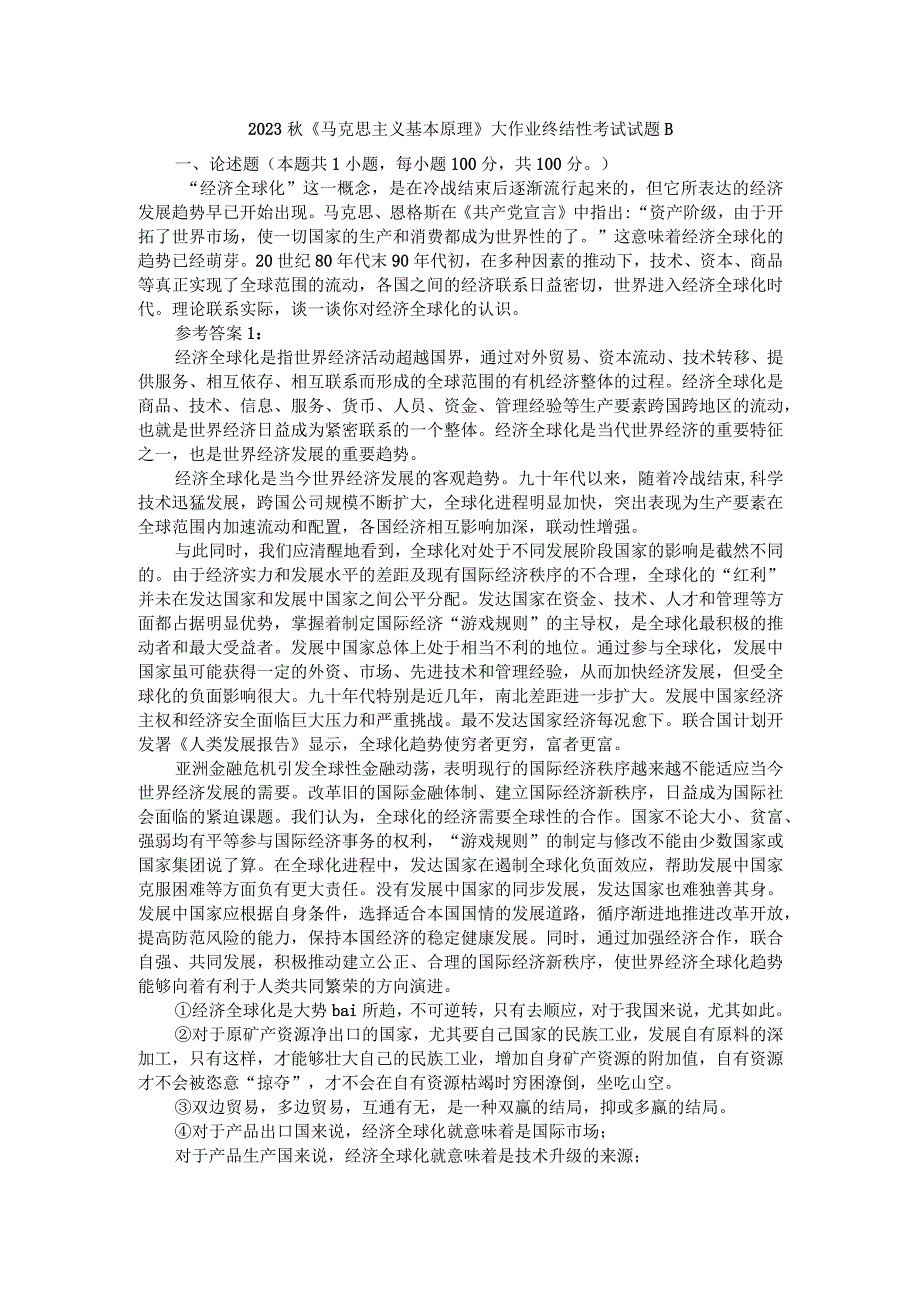 2023 秋《马克思主义基本原理》大作业终结性考试试题 B

一、论述题（本题共 1 小题，每小题 100 分，共 100 分。）

“经济全球化”这一概念，是在冷战结束后逐渐流行起来的，但它所表达的经济发展趋势早已开始出现。马克思、恩格斯在《共产党宣言》中指出：“资产阶级，由于开拓了世界市场，使一切国家的生产和消费都成为世界性的了。”这意味着经济全球化的趋势已经萌芽。20 世纪 80 年代末 90 年代初，在多种因素的推动下，技术、资本、商品等真正实现了全球范围的流动，各国之间的经济联系日益密切，世界进入经济全球化时代。理论联系实际，谈一谈你对经济全球化的认识。

参考答案 1：

经济全球化是指世界经济活动超越国界，通过对外贸易、资本流动、技术转移、提供服务、相互依存、相互联系而形成的全球范围的有机经济整体的过程。经济全球化是商品、技术、信息、服务、货币、人员、资金、管理经验等生产要素跨国跨地区的流动，也就是世界经济日益成为紧密联系的一个整体。经济全球化是当代世界经济的重要特征之一，也是世界经济发展的重要趋势。

经济全球化是当今世界经济发展的客观趋势。九十年代以来，随着冷战结束，科学技术迅猛发展，跨国公司规模不断扩大，全球化进程明显加快，突出表现为生产要素在全球范围内加速流动和配置，各国经济相互影响加深，联动性增强。

与此同时，我们应清醒地看到，全球化对处于不同发展阶段国家的影响是截然不同的。由于经济实力和发展水平的差距及现有国际经济秩序的不合理，全球化的“红利”并未在发达国家和发展中国家之间公平分配。发达国家在资金、技术、人才和管理等方面都占据明显优势，掌握着制定国际经济“游戏规则”的主导权，是全球化最积极的推动者和最大受益者。发展中国家总体上处于相当不利的地位。通过参与全球化，发展中国家虽可能获得一定的外资、市场、先进技术和管理经验，从而加快经济发展，但受全球化的负面影响很大。九十年代特别是近几年，南北差距进一步扩大。发展中国家经济主权和经济安全面临巨大压力和严重挑战。最不发达国家经济每况愈下。联合国计划开发署《人类发展报告》显示，全球化趋势使穷者更穷，富者更富。

亚洲金融危机引发全球性金融动荡，表明现行的国际经济秩序越来越不能适应当今世界经济发展的需要。改革旧的国际金融体制、建立国际经济新秩序，日益成为国际社会面临的紧迫课题。我们认为，全球化的经济需要全球性的合作。国家不论大小、贫富、强弱均有平等参与国际经济事务的权利，“游戏规则”的制定与修改不能由少数国家或国家集团说了算。在全球化进程中，发达国家在遏制全球化负面效应，帮助发展中国家克服困难等方面负有更大责任。没有发展中国家的同步发展，发达国家也难独善其身。发展中国家应根据自身条件，选择适合本国国情的发展道路，循序渐进地推进改革开放，提高防范风险的能力，保持本国经济的稳定健康发展。同时，通过加强经济合作，联合自强、共同发展，积极推动建立公正、合理的国际经济新秩序，使世界经济全球化趋势能够向着有利于人类共同繁荣的方向演进。

①经济全球化是大势 bai 所趋，不可逆转，只有去顺应，对于我国来说，尤其如此。

②对于原矿产资源净出口的国家，尤其要自己国家的民族工业，发展自有原料的深加工，只有这样，才能够壮大自己的民族工业，增加自身矿产资源的附加值，自有资源才不会被恣意“掠夺”，才不会在自有资源枯竭时穷困潦倒，坐吃山空。

③双边贸易，多边贸易，互通有无，是一种双赢的结局，抑或多赢的结局。

④对于产品出口国来说，经济全球化就意味着是国际市场；

对于产品生产国来说，经济全球化就意味着是技术升级的来源；